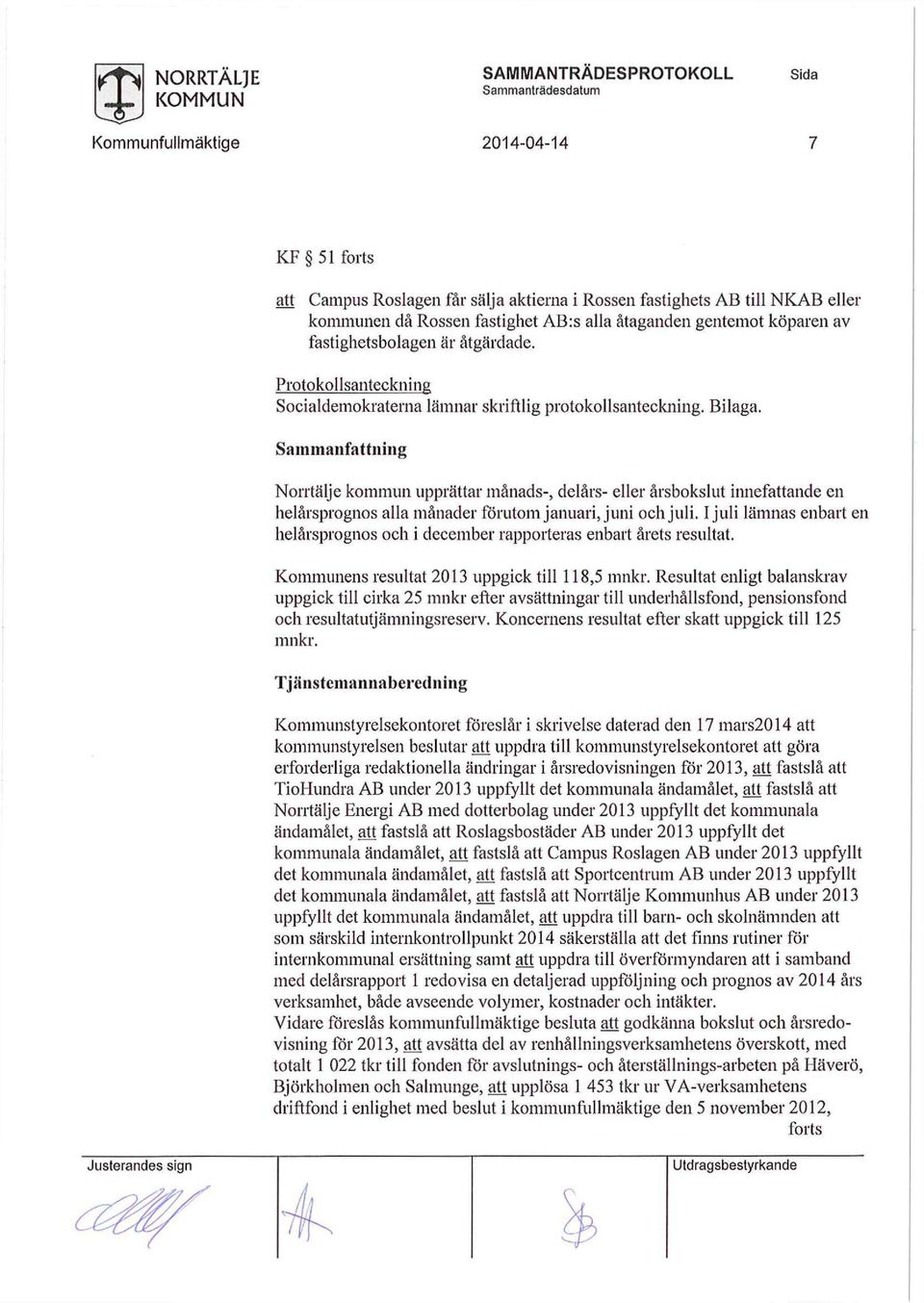 NORRTÄLJE KOMMUN

SAMMANTRÄDESPROTOKOLL
Sammanträdesdatum

Sida

Kommunfullmäktige

2014-04-14

7

KF § 51 forts

att Campus Roslagen får sälja aktierna i Rossen fastighets AB till NKAB eller kommunen då Rossen fastighet AB:s alla åtaganden gentemot köparen av fastighetsbolagen är åtgärdade.

Protokollsanteckning
Socialdemokraterna lämnar skriftlig protokollsanteckning. Bilaga.

Sammanfattning

Norrtälje kommun upprättar månads-, delårs- eller årsbokslut innefattande en helårsprognos alla månader förutom januari, juni och juli. I juli lämnas enbart en helårsprognos och i december rapporteras enbart årets resultat.

Kommunens resultat 2013 uppgick till 118,5 mnkr. Resultat enligt balanskrav uppgick till cirka 25 mnkr efter avsättningar till underhållsfond, pensionsfond och resultatutjämningsreserv. Koncernens resultat efter skatt uppgick till 125 mnkr.

Tjänstemannaberedning

Kommunstyrelsekontoret föreslår i skrivelse daterad den 17 mars2014 att kommunstyrelsen beslutar att uppdra till kommunstyrelsekontoret att göra erforderliga redaktionella ändringar i årsredovisningen för 2013, att fastslå att TioHundra AB under 2013 uppfyllt det kommunala ändamålet, att fastslå att Norrtälje Energi AB med dotterbolag under 2013 uppfyllt det kommunala ändamålet, att fastslå att Roslagsbostäder AB under 2013 uppfyllt det kommunala ändamålet, att fastslå att Campus Roslagen AB under 2013 uppfyllt det kommunala ändamålet, att fastslå att Sportcentrum AB under 2013 uppfyllt det kommunala ändamålet, att fastslå att Norrtälje Kommunhus AB under 2013 uppfyllt det kommunala ändamålet, att uppdra till barn- och skolnämnden att som särskild internkontrollpunkt 2014 säkerställa att det finns rutiner för internkommunal ersättning samt att uppdra till överförmyndaren att i samband med delårsrapport 1 redovisa en detaljerad uppföljning och prognos av 2014 års verksamhet, både avseende volymer, kostnader och intäkter.
Vidare föreslås kommunfullmäktige besluta att godkänna bokslut och årsredovisning för 2013, att avsätta del av renhållningsverksamhetens överskott, med totalt 1 022 tkr till fonden för avslutnings- och återställnings-arbeten på Häverö, Björkholmen och Salmunge, att upplösa 1 453 tkr ur VA-verksamhetens driftfond i enlighet med beslut i kommunfullmäktige den 5 november 2012,
forts

Justerandes sign

Utdragsbestyrkande